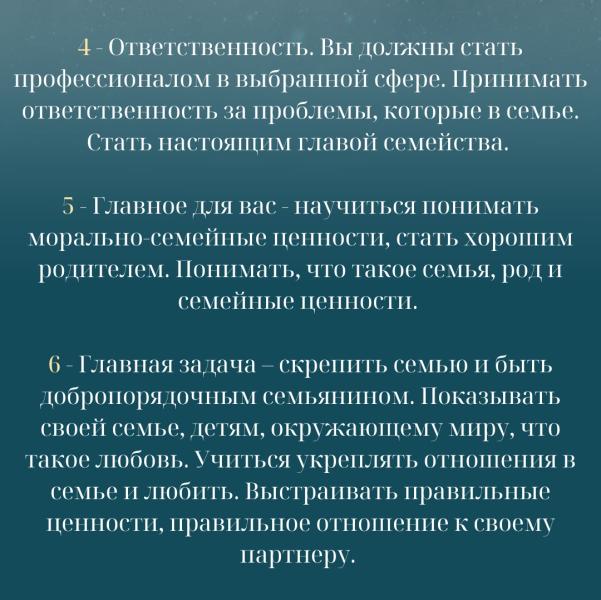 4 - Ответственность. Вы должны стать профессионалом в выбранной сфере. Принимать ответственность за проблемы, которые в семье. Стать настоящим главой семейства.

5 - Главное для вас - научиться понимать морально-семейные ценности, стать хорошим родителем. Понимать, что такое семья, род и семейные ценности.

6 - Главная задача – скрепить семью и быть добропорядочным семьянином. Показывать своей семье, детям, окружающему миру, что такое любовь. Учиться укреплять отношения в семье и любить. Выстраивать правильные ценности, правильное отношение к своему партнеру.